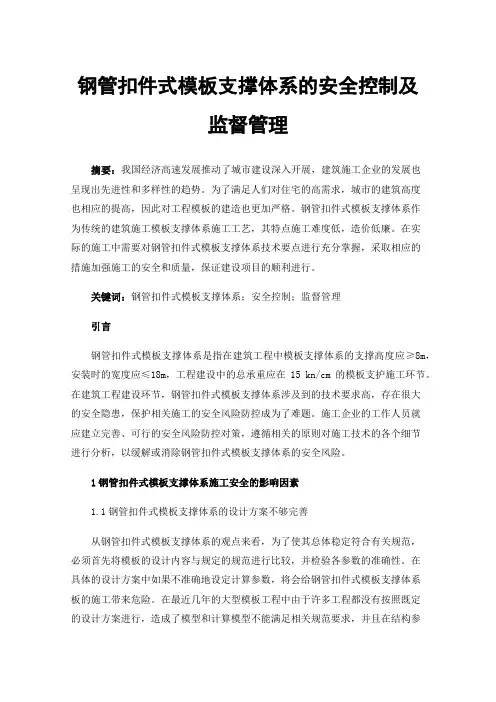 钢管扣件式模板支撑体系的安全控制及监督管理

摘要：我国经济高速发展推动了城市建设深入开展，建筑施工企业的发展也呈现出先进性和多样性的趋势。为了满足人们对住宅的高需求，城市的建筑高度也相应的提高，因此对工程模板的建造也更加严格。钢管扣件式模板支撑体系作为传统的建筑施工模板支撑体系施工工艺，其特点施工难度低，造价低廉。在实际的施工中需要对钢管扣件式模板支撑体系技术要点进行充分掌握，采取相应的措施加强施工的安全和质量，保证建设项目的顺利进行。

关键词：钢管扣件式模板支撑体系；安全控制；监督管理

引言

钢管扣件式模板支撑体系是指在建筑工程中模板支撑体系的支撑高度应≥8m，安装时的宽度应≤18m，工程建设中的总承重应在 15 kn/cm 的模板支护施工环节。在建筑工程建设环节，钢管扣件式模板支撑体系涉及到的技术要求高，存在很大的安全隐患，保护相关施工的安全风险防控成为了难题。施工企业的工作人员就应建立完善、可行的安全风险防控对策，遵循相关的原则对施工技术的各个细节进行分析，以缓解或消除钢管扣件式模板支撑体系的安全风险。

1 钢管扣件式模板支撑体系施工安全的影响因素

1.1 钢管扣件式模板支撑体系的设计方案不够完善

从钢管扣件式模板支撑体系的观点来看，为了使其总体稳定符合有关规范，必须首先将模板的设计内容与规定的规范进行比较，并检验各参数的准确性。在具体的设计方案中如果不准确地设定计算参数，将会给钢管扣件式模板支撑体系板的施工带来危险。在最近几年的大型模板工程中由于许多工程都没有按照既定的设计方案进行，造成了模型和计算模型不能满足相关规范要求，并且在结构参